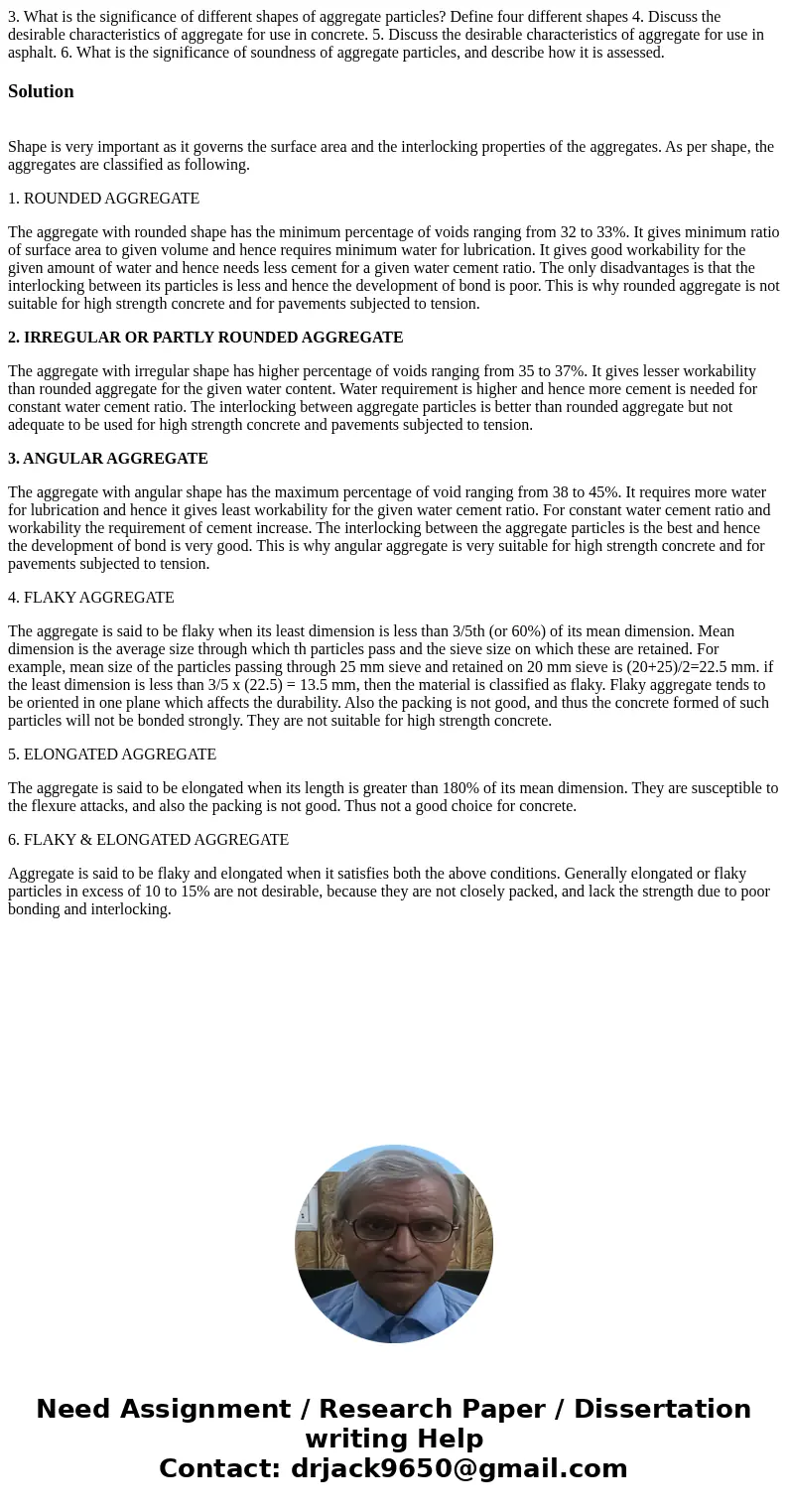 3. What is the significance of different shapes of aggregate particles? Define four different shapes 4. Discuss the desirable characteristics of aggregate for use in concrete. 5. Discuss the desirable characteristics of aggregate for use in asphalt. 6. What is the significance of soundness of aggregate particles, and describe how it is assessed.

Solution

Shape is very important as it governs the surface area and the interlocking properties of the aggregates. As per shape, the aggregates are classified as following.

1. ROUNDED AGGREGATE

The aggregate with rounded shape has the minimum percentage of voids ranging from 32 to 33%. It gives minimum ratio of surface area to given volume and hence requires minimum water for lubrication. It gives good workability for the given amount of water and hence needs less cement for a given water cement ratio. The only disadvantages is that the interlocking between its particles is less and hence the development of bond is poor. This is why rounded aggregate is not suitable for high strength concrete and for pavements subjected to tension.

2. IRREGULAR OR PARTLY ROUNDED AGGREGATE

The aggregate with irregular shape has higher percentage of voids ranging from 35 to 37%. It gives lesser workability than rounded aggregate for the given water content. Water requirement is higher and hence more cement is needed for constant water cement ratio. The interlocking between aggregate particles is better than rounded aggregate but not adequate to be used for high strength concrete and pavements subjected to tension.

3. ANGULAR AGGREGATE

The aggregate with angular shape has the maximum percentage of void ranging from 38 to 45%. It requires more water for lubrication and hence it gives least workability for the given water cement ratio. For constant water cement ratio and workability the requirement of cement increase. The interlocking between the aggregate particles is the best and hence the development of bond is very good. This is why angular aggregate is very suitable for high strength concrete and for pavements subjected to tension.

4. FLAKY AGGREGATE

The aggregate is said to be flaky when its least dimension is less than 3/5th (or 60%) of its mean dimension. Mean dimension is the average size through which th particles pass and the sieve size on which these are retained. For example, mean size of the particles passing through 25 mm sieve and retained on 20 mm sieve is (20+25)/2=22.5 mm. if the least dimension is less than 3/5 x (22.5) = 13.5 mm, then the material is classified as flaky. Flaky aggregate tends to be oriented in one plane which affects the durability. Also the packing is not good, and thus the concrete formed of such particles will not be bonded strongly. They are not suitable for high strength concrete.

5. ELONGATED AGGREGATE

The aggregate is said to be elongated when its length is greater than 180% of its mean dimension. They are susceptible to the flexure attacks, and also the packing is not good. Thus not a good choice for concrete.

6. FLAKY & ELONGATED AGGREGATE

Aggregate is said to be flaky and elongated when it satisfies both the above conditions. Generally elongated or flaky particles in excess of 10 to 15% are not desirable, because they are not closely packed, and lack the strength due to poor bonding and interlocking.

Need Assignment / Research Paper / Dissertation writing Help
Contact: drjack9650@gmail.com